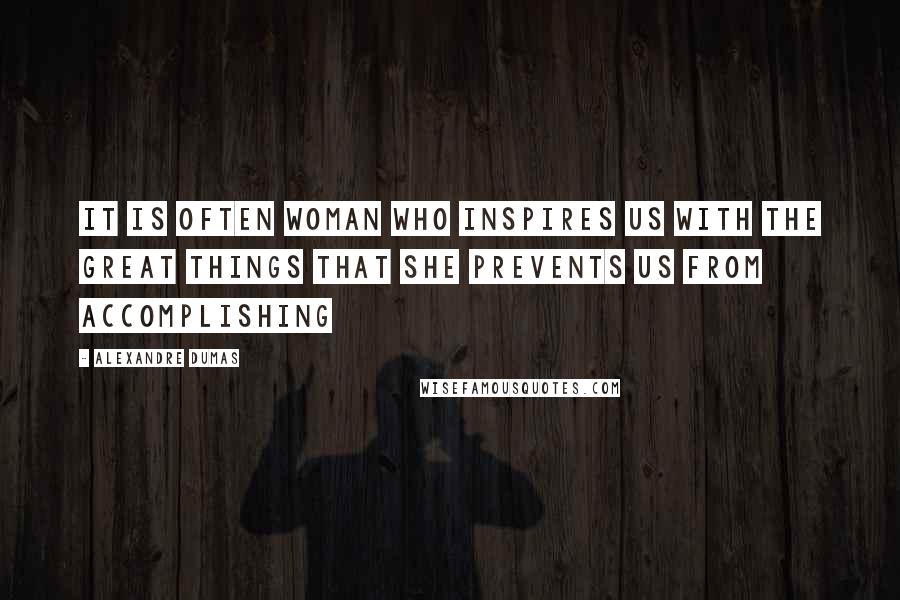 IT IS OFTEN WOMAN WHO INSPIRES US WITH THE GREAT THINGS THAT SHE PREVENTS US FROM ACCOMPLISHING

- ALEXANDRE DUMAS

WISEFAMOUSQUOTES.COM